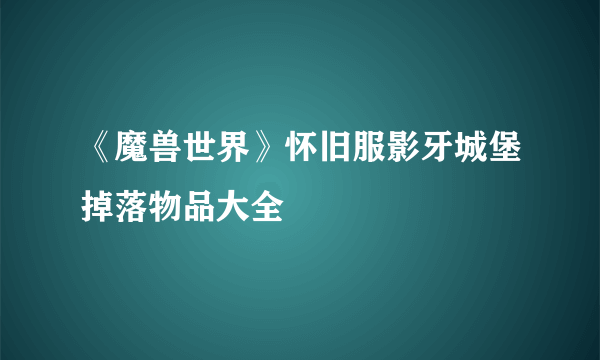 《魔兽世界》怀旧服影牙城堡掉落物品大全